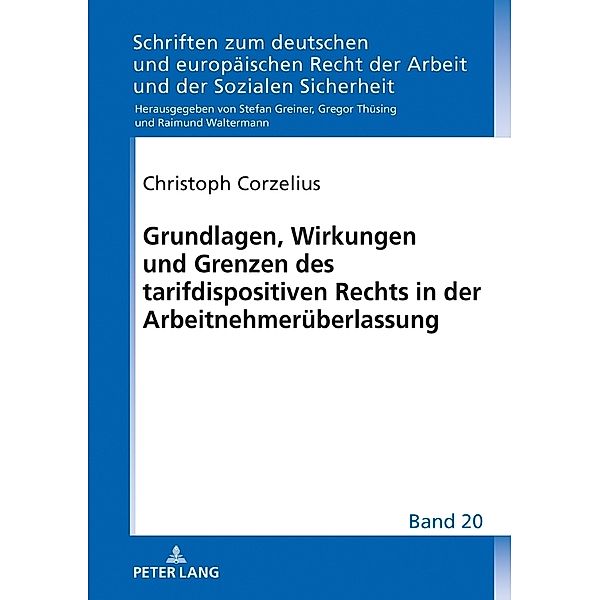 Schriften zum deutschen und europäischen Recht der Arbeit und der Sozialen Sicherheit

Herausgegeben von Stefan Greiner, Gregor Thüsing und Raimund Waltermann

Christoph Corzelius

Grundlagen, Wirkungen und Grenzen des tarifdispositiven Rechts in der Arbeitnehmerüberlassung

Band 20

PETER LANG